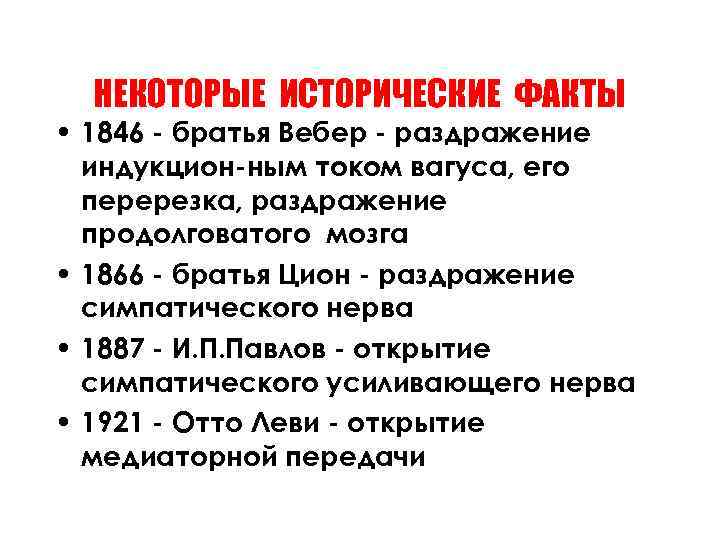 НЕКОТОРЫЕ ИСТОРИЧЕСКИЕ ФАКТЫ

• 1846 - братья Вебер - раздражение индукцион-ным током вагуса, его перерезка, раздражение продолговатого мозга

• 1866 - братья Цион - раздражение симпатического нерва

• 1887 - И.П.Павлов - открытие симпатического усиливающего нерва

• 1921 - Отто Леви - открытие медиаторной передачи